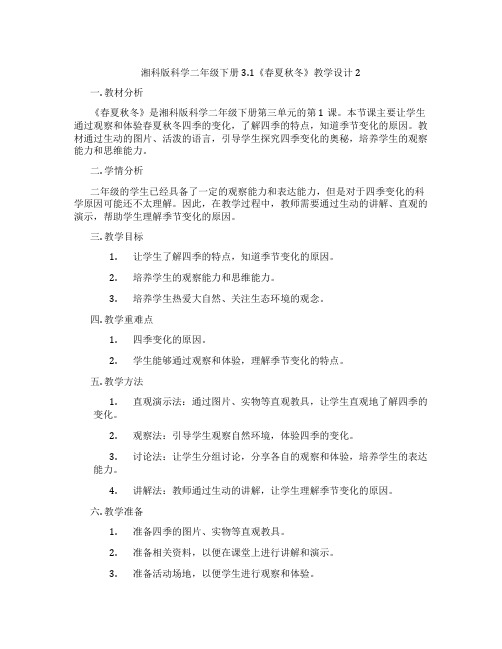 湘科版科学二年级下册 3.1《春夏秋冬》教学设计 2

一. 教材分析

《春夏秋冬》是湘科版科学二年级下册第三单元的第 1 课。本节课主要让学生通过观察和体验春夏秋冬四季的变化，了解四季的特点，知道季节变化的原因。教材通过生动的图片、活泼的语言，引导学生探究四季变化的奥秘，培养学生的观察能力和思维能力。

二. 学情分析

二年级的学生已经具备了一定的观察能力和表达能力，但是对于四季变化的科学原因可能还不太理解。因此，在教学过程中，教师需要通过生动的讲解、直观的演示，帮助学生理解季节变化的原因。

三. 教学目标

1. 让学生了解四季的特点，知道季节变化的原因。

2. 培养学生的观察能力和思维能力。

3. 培养学生热爱大自然、关注生态环境的观念。

四. 教学重难点

1. 四季变化的原因。

2. 学生能够通过观察和体验，理解季节变化的特点。

五. 教学方法

1. 直观演示法：通过图片、实物等直观教具，让学生直观地了解四季的变化。

2. 观察法：引导学生观察自然环境，体验四季的变化。

3. 讨论法：让学生分组讨论，分享各自的观察和体验，培养学生的表达能力。

4. 讲解法：教师通过生动的讲解，让学生理解季节变化的原因。

六. 教学准备

1. 准备四季的图片、实物等直观教具。

2. 准备相关资料，以便在课堂上进行讲解和演示。

3. 准备活动场地，以便学生进行观察和体验。